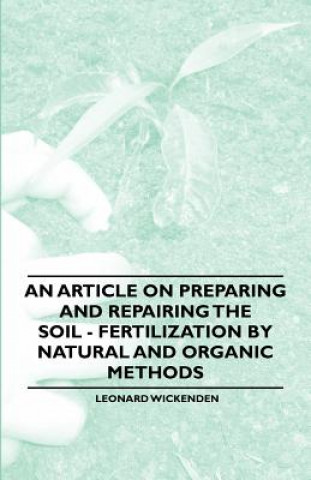 AN ARTICLE ON PREPARING AND REPAIRING THE SOIL - FERTILIZATION BY NATURAL AND ORGANIC METHODS

LEONARD WICKENDEN